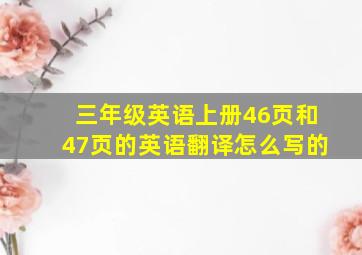 三年级英语上册46页和47页的英语翻译怎么写的